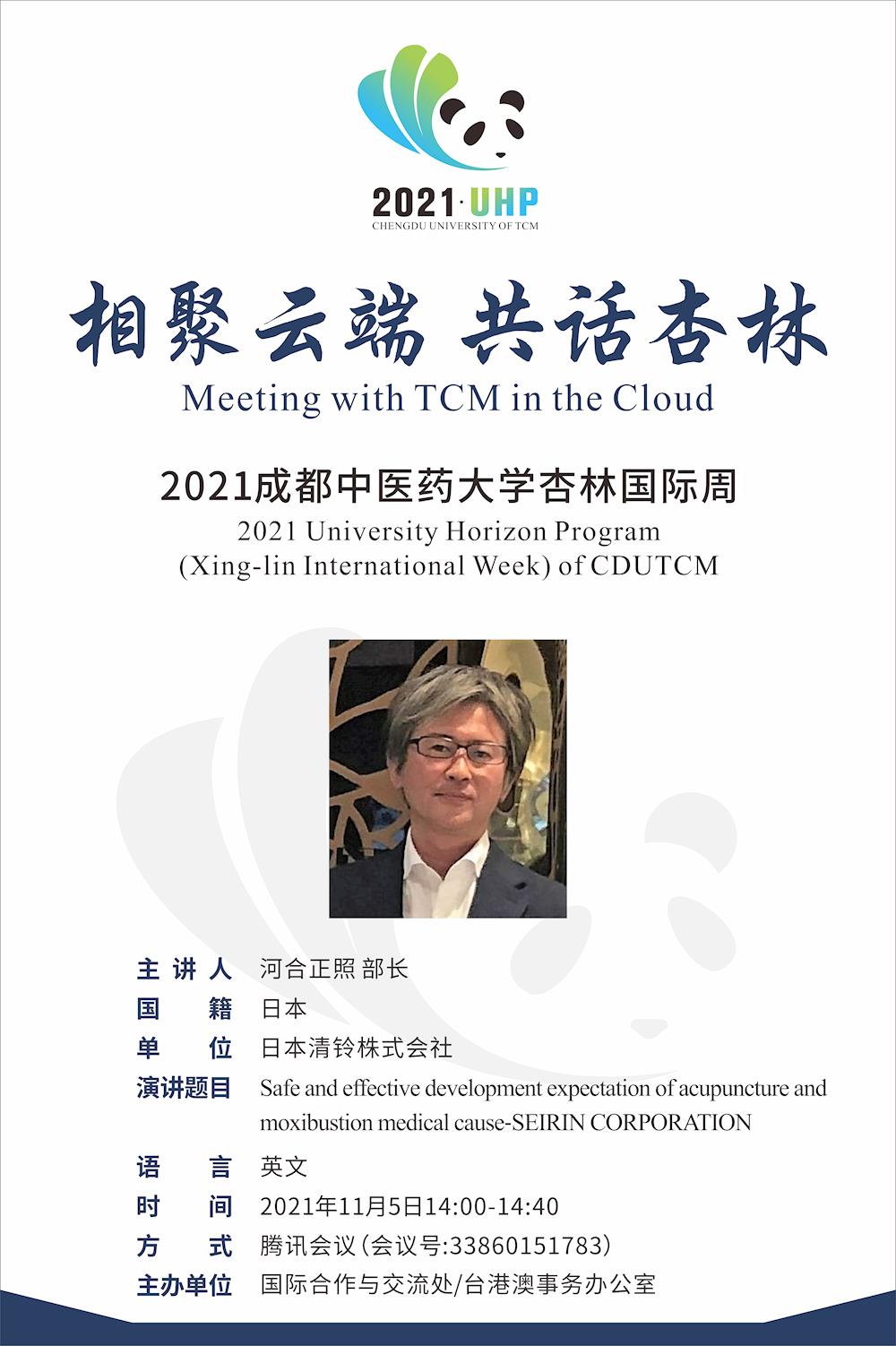 2021·UHP
CHENGDU UNIVERSITY OF TCM

相聚云端 共话杏林
Meeting with TCM in the Cloud

2021成都中医药大学杏林国际周
2021 University Horizon Program
(Xing-lin International Week) of CDUTCM

主讲人 河合正照 部长
国籍 日本
单位 日本清铃株式会社
演讲题目 Safe and effective development expectation of acupuncture and moxibustion medical cause-SEIRIN CORPORATION
语言 英文
时间 2021年11月5日14:00-14:40
方式 腾讯会议(会议号:33860151783)
主办单位 国际合作与交流处/台港澳事务办公室